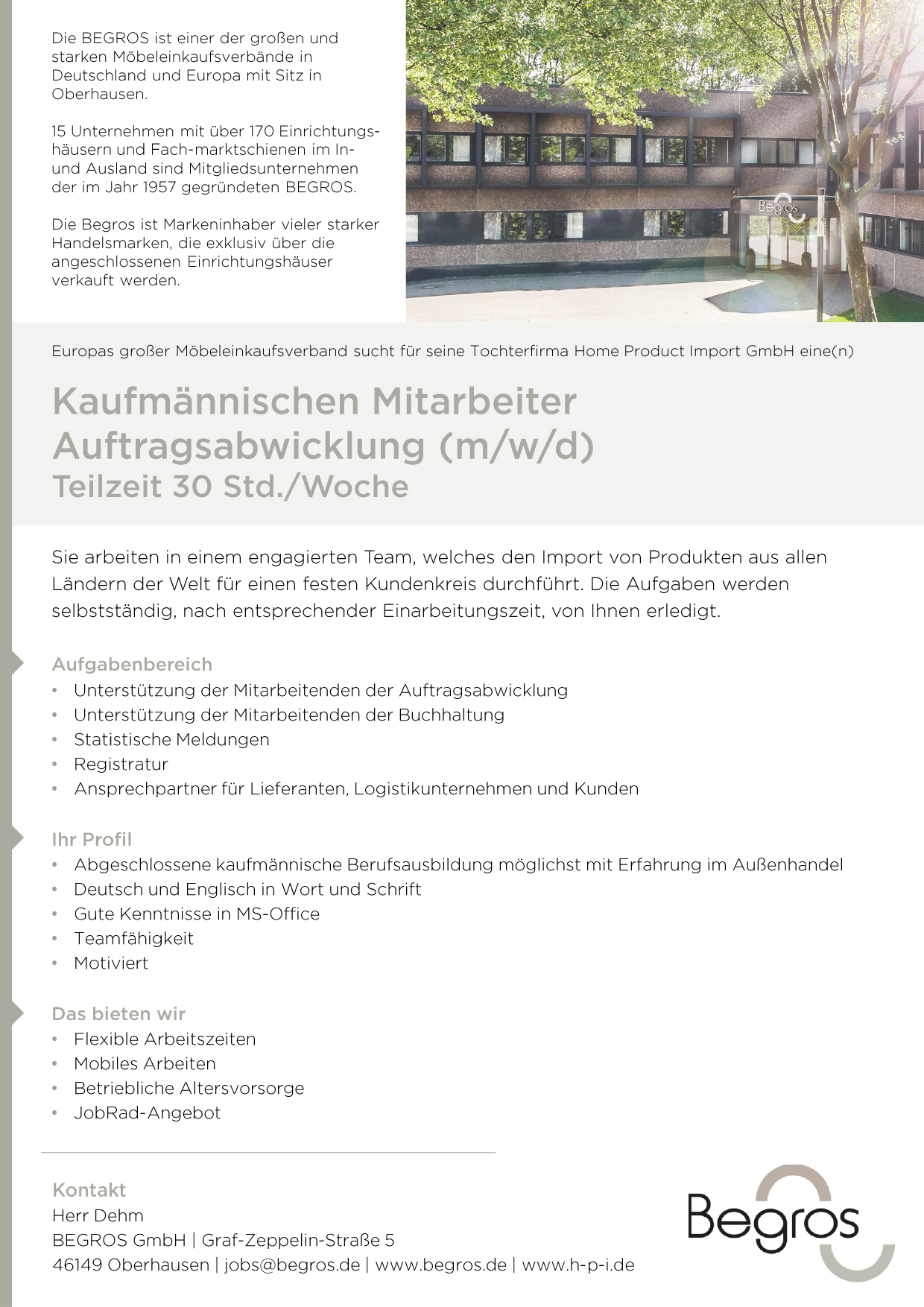 Die BEGROS ist einer der großen und starken Möbeleinkaufsverbände in Deutschland und Europa mit Sitz in Oberhausen.

15 Unternehmen mit über 170 Einrichtungshäusern und Fach-marktschienen im In- und Ausland sind Mitgliedsunternehmen der im Jahr 1957 gegründeten BEGROS.

Die Begros ist Markeninhaber vieler starker Handelsmarken, die exklusiv über die angeschlossenen Einrichtungshäuser verkauft werden.

Begros

Europas großer Möbeleinkaufsverband sucht für seine Tochterfirma Home Product Import GmbH eine(n)

Kaufmännischen Mitarbeiter Auftragsabwicklung (m/w/d)
Teilzeit 30 Std./Woche

Sie arbeiten in einem engagierten Team, welches den Import von Produkten aus allen Ländern der Welt für einen festen Kundenkreis durchführt. Die Aufgaben werden selbstständig, nach entsprechender Einarbeitungszeit, von Ihnen erledigt.

Aufgabenbereich
• Unterstützung der Mitarbeitenden der Auftragsabwicklung
• Unterstützung der Mitarbeitenden der Buchhaltung
• Statistische Meldungen
• Registratur
• Ansprechpartner für Lieferanten, Logistikunternehmen und Kunden

Ihr Profil
• Abgeschlossene kaufmännische Berufsausbildung möglichst mit Erfahrung im Außenhandel
• Deutsch und Englisch in Wort und Schrift
• Gute Kenntnisse in MS-Office
• Teamfähigkeit
• Motiviert

Das bieten wir
• Flexible Arbeitszeiten
• Mobiles Arbeiten
• Betriebliche Altersvorsorge
• JobRad-Angebot

Kontakt
Herr Dehm
BEGROS GmbH | Graf-Zeppelin-Straße 5
46149 Oberhausen | jobs@begros.de | www.begros.de | www.h-p-i.de

Begros